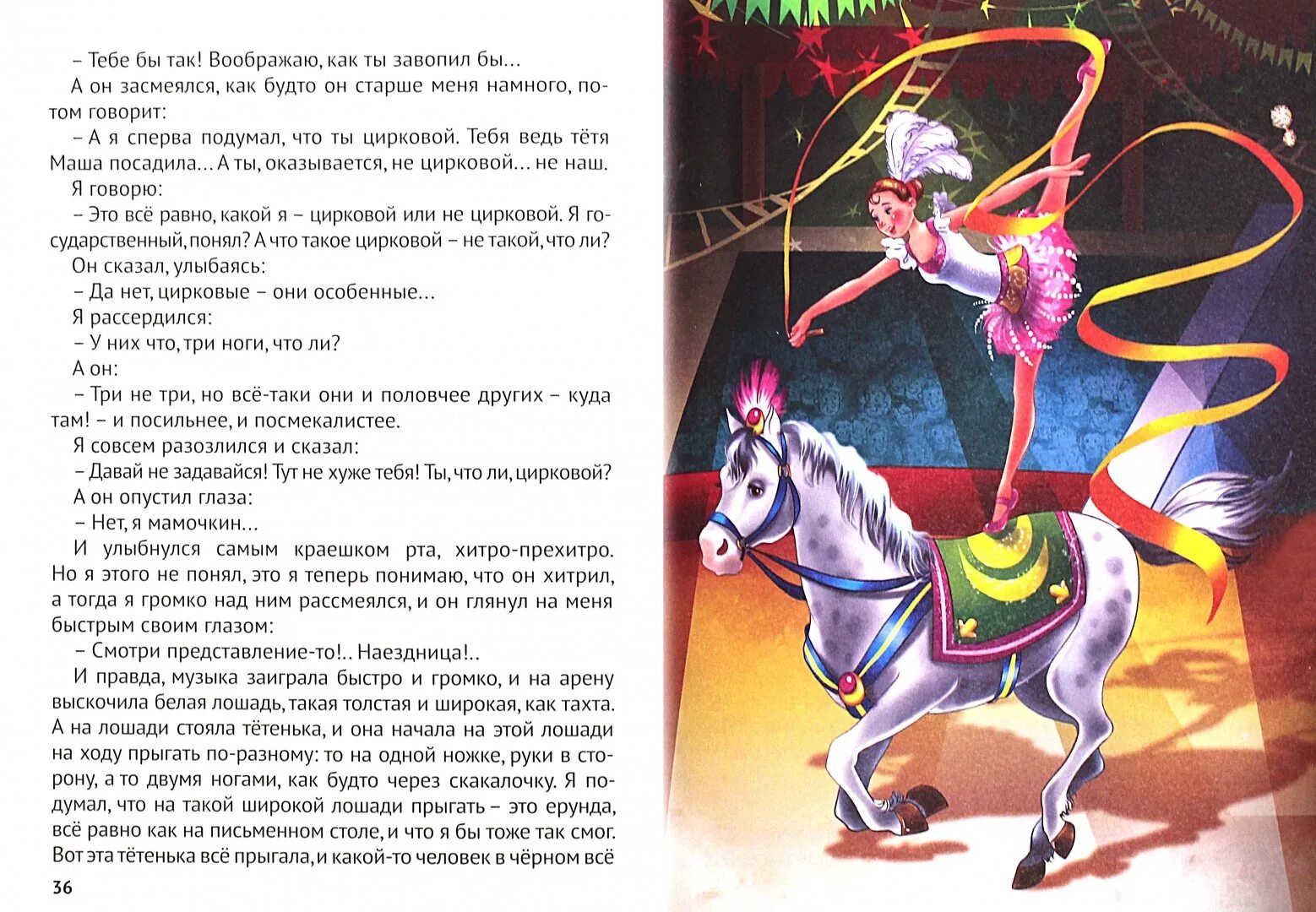 – Тебе бы так! Воображаю, как ты завопил бы…

А он засмеялся, как будто он старше меня намного, потом говорит:

– А я сперва подумал, что ты цирковой. Тебя ведь тётя Маша посадила… А ты, оказывается, не цирковой… не наш.

Я говорю:

– Это всё равно, какой я – цирковой или не цирковой. Я государственный, понял? А что такое цирковой – не такой, что ли?

Он сказал, улыбаясь:

– Да нет, цирковые – они особенные…

Я рассердился:

– У них что, три ноги, что ли?

А он:

– Три не три, но всё-таки они и половчее других – куда там! – и посильнее, и посмекалистее.

Я совсем разозлился и сказал:

– Давай не задавайся! Тут не хуже тебя! Ты, что ли, цирковой?

А он опустил глаза:

– Нет, я мамочкин…

И улыбнулся самым краешком рта, хитро-прехитро. Но я этого не понял, это я теперь понимаю, что он хитрил, а тогда я громко над ним рассмеялся, и он глянул на меня быстрым своим глазом:

– Смотри представление-то!.. Наездница!..

И правда, музыка заиграла быстро и громко, и на арену выскочила белая лошадь, такая толстая и широкая, как тахта. А на лошади стояла тётенька, и она начала на этой лошади на ходу прыгать по-разному: то на одной ножке, руки в сторону, а то двумя ногами, как будто через скакалочку. Я подумал, что на такой широкой лошади прыгать – это ерунда, всё равно как на письменном столе, и что я бы тоже так смог. Вот эта тётенька всё прыгала, и какой-то человек в чёрном всё

36